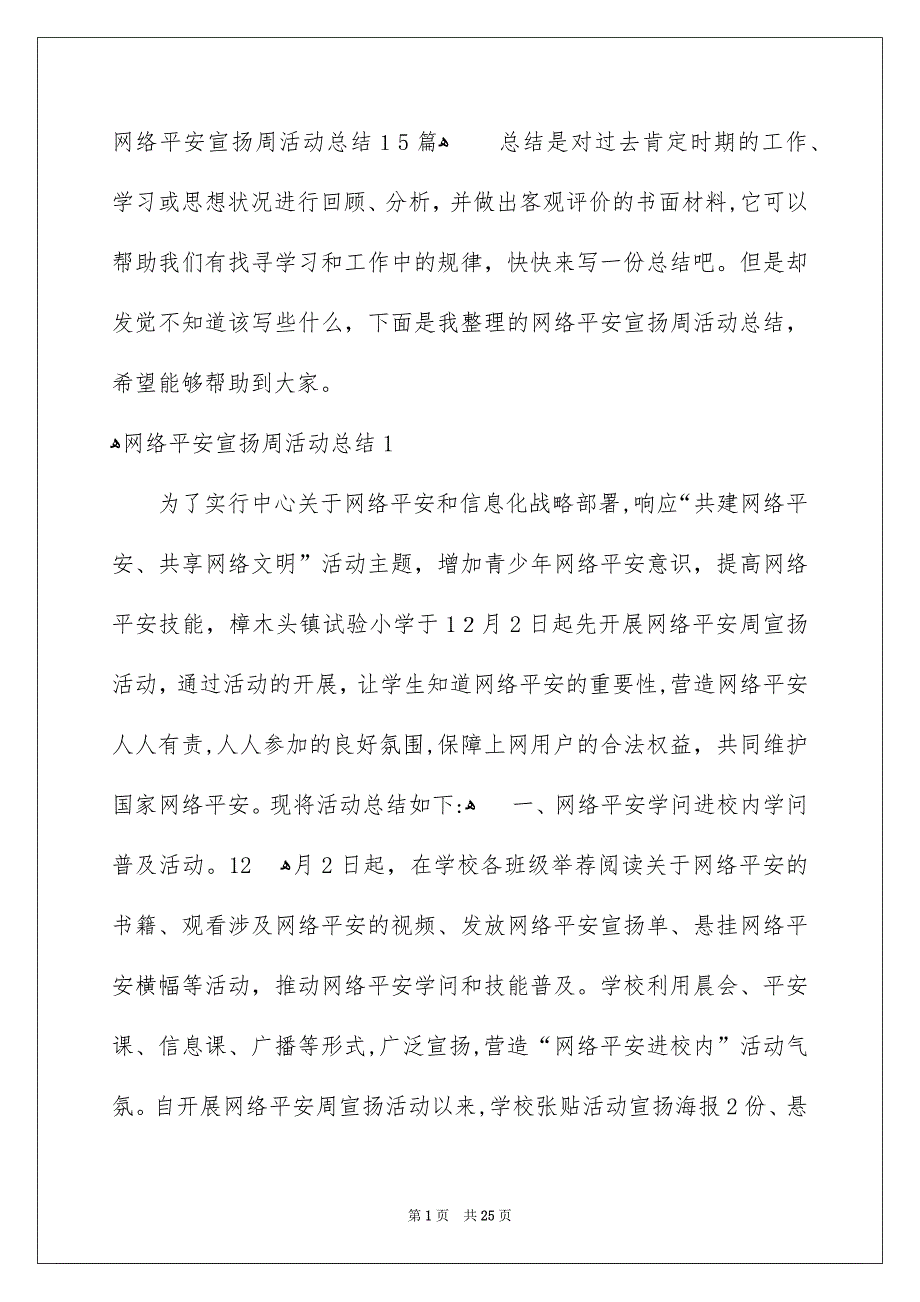 网络平安宣扬周活动总结15篇 总结是对过去肯定时期的工作、学习或思想状况进行回顾、分析，并做出客观评价的书面材料,它可以帮助我们有找寻学习和工作中的规律，快快来写一份总结吧。但是却发觉不知道该写些什么，下面是我整理的网络平安宣扬周活动总结，希望能够帮助到大家。

网络平安宣扬周活动总结1

为了实行中心关于网络平安和信息化战略部署,响应“共建网络平安、共享网络文明”活动主题，增加青少年网络平安意识，提高网络平安技能，樟木头镇试验小学于12月2日起先开展网络平安周宣扬活动，通过活动的开展，让学生知道网络平安的重要性,营造网络平安人人有责,人人参加的良好氛围,保障上网用户的合法权益，共同维护国家网络平安。现将活动总结如下: 一、网络平安学问进校内学问普及活动。12 月2日起，在学校各班级举荐阅读关于网络平安的书籍、观看涉及网络平安的视频、发放网络平安宣扬单、悬挂网络平安横幅等活动，推动网络平安学问和技能普及。学校利用晨会、平安课、信息课、广播等形式,广泛宣扬,营造“网络平安进校内”活动气氛。自开展网络平安周宣扬活动以来,学校张贴活动宣扬海报2份、悬

第1页 共25页